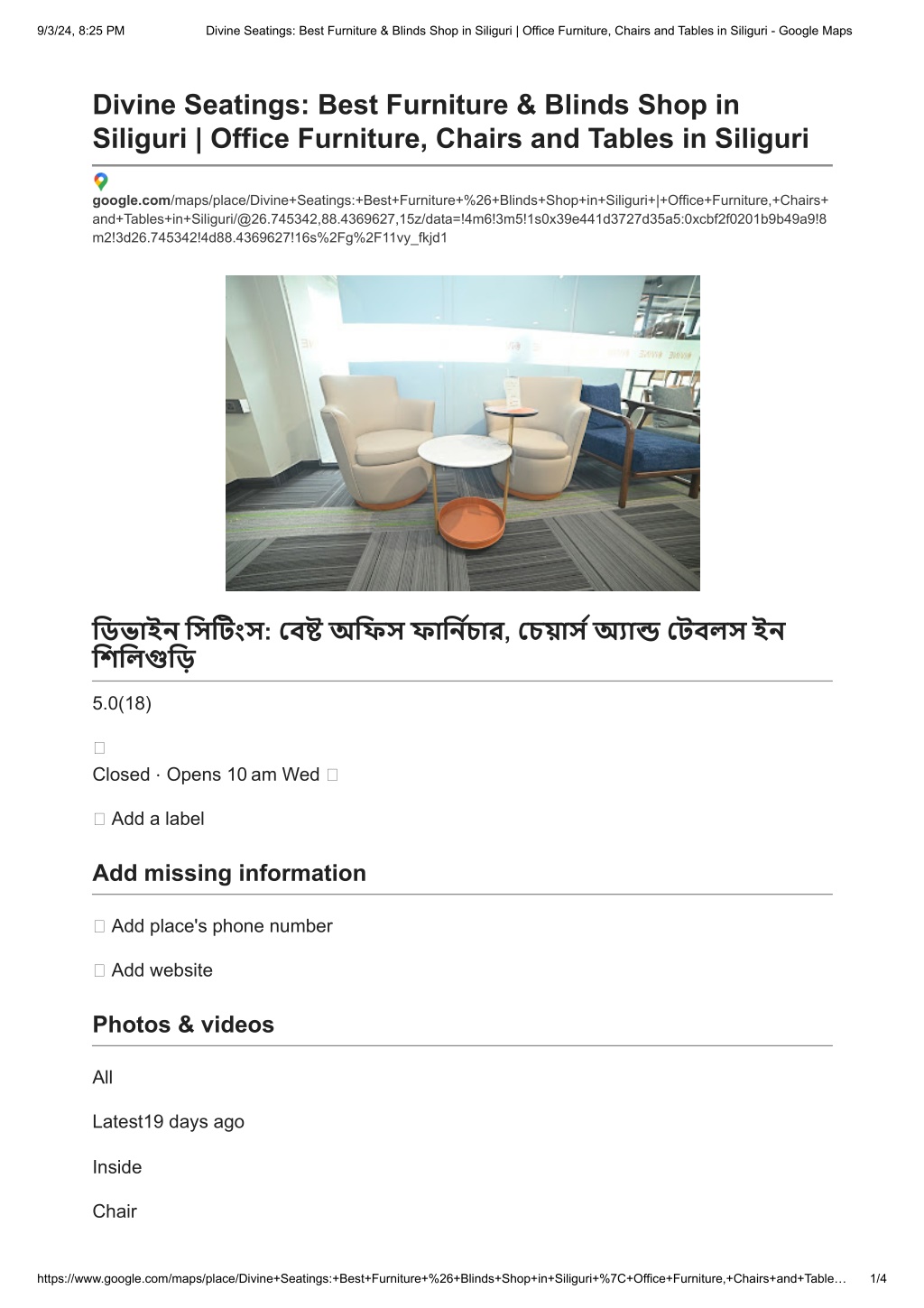 9/3/24, 8:25 PM Divine Seatings: Best Furniture & Blinds Shop in Siliguri | Office Furniture, Chairs and Tables in Siliguri - Google Maps

Divine Seatings: Best Furniture & Blinds Shop in Siliguri | Office Furniture, Chairs and Tables in Siliguri

google.com/maps/place/Divine+Seatings:+Best+Furniture+%26+Blinds+Shop+in+Siliguri+|+Office+Furniture,+Chairs+and+Tables+in+Siliguri/@26.745342,88.4369627,15z/data=!4m6!3m5!1s0x39e441d3727d35a5:0xcbf2f0201b9b49a9!8m2!3d26.745342!4d88.4369627!16s%2Fg%2F11vy_fkjd1

ডিভাইন সিটিংস: বেষ্ট অফিস ফার্নিচার, চেয়ার্স অ্যান্ড টেবলস ইন শিলিগুড়ি

5.0(18)



Closed · Opens 10 am Wed 

 Add a label

Add missing information

 Add place's phone number

 Add website

Photos & videos

All

Latest19 days ago

Inside

Chair

https://www.google.com/maps/place/Divine+Seatings:+Best+Furniture+%26+Blinds+Shop+in+Siliguri+%7C+Office+Furniture,+Chairs+and+Table… 1/4